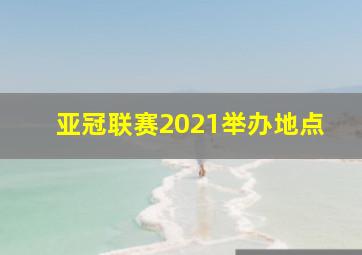 亚冠联赛2021举办地点